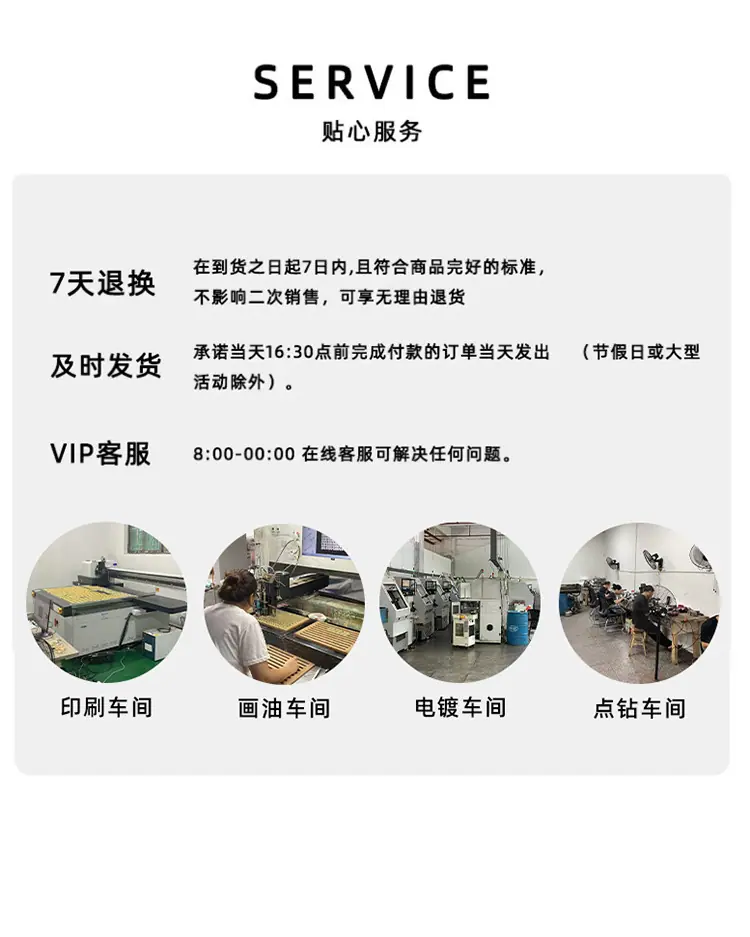 SERVICE
贴心服务

7天退换
在到货之日起7日内,且符合商品完好的标准，不影响二次销售，可享无理由退货

及时发货
承诺当天16:30点前完成付款的订单当天发出 （节假日或大型活动除外）。

VIP客服
8:00-00:00 在线客服可解决任何问题。

印刷车间
画油车间
电镀车间
点钻车间